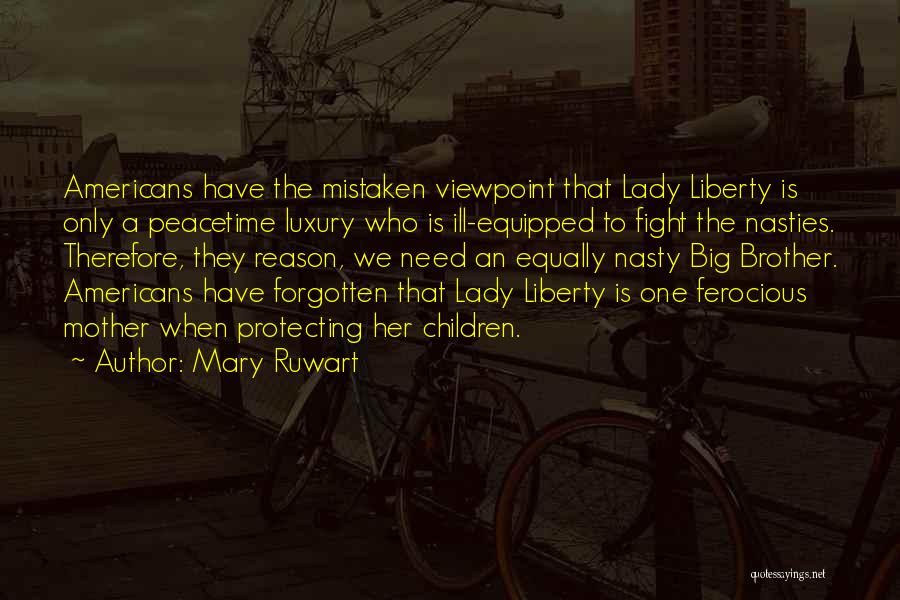 Americans have the mistaken viewpoint that Lady Liberty is only a peacetime luxury who is ill-equipped to fight the nasties. Therefore, they reason, we need an equally nasty Big Brother. Americans have forgotten that Lady Liberty is one ferocious mother when protecting her children.

~ Author: Mary Ruwart

quotessayings.net